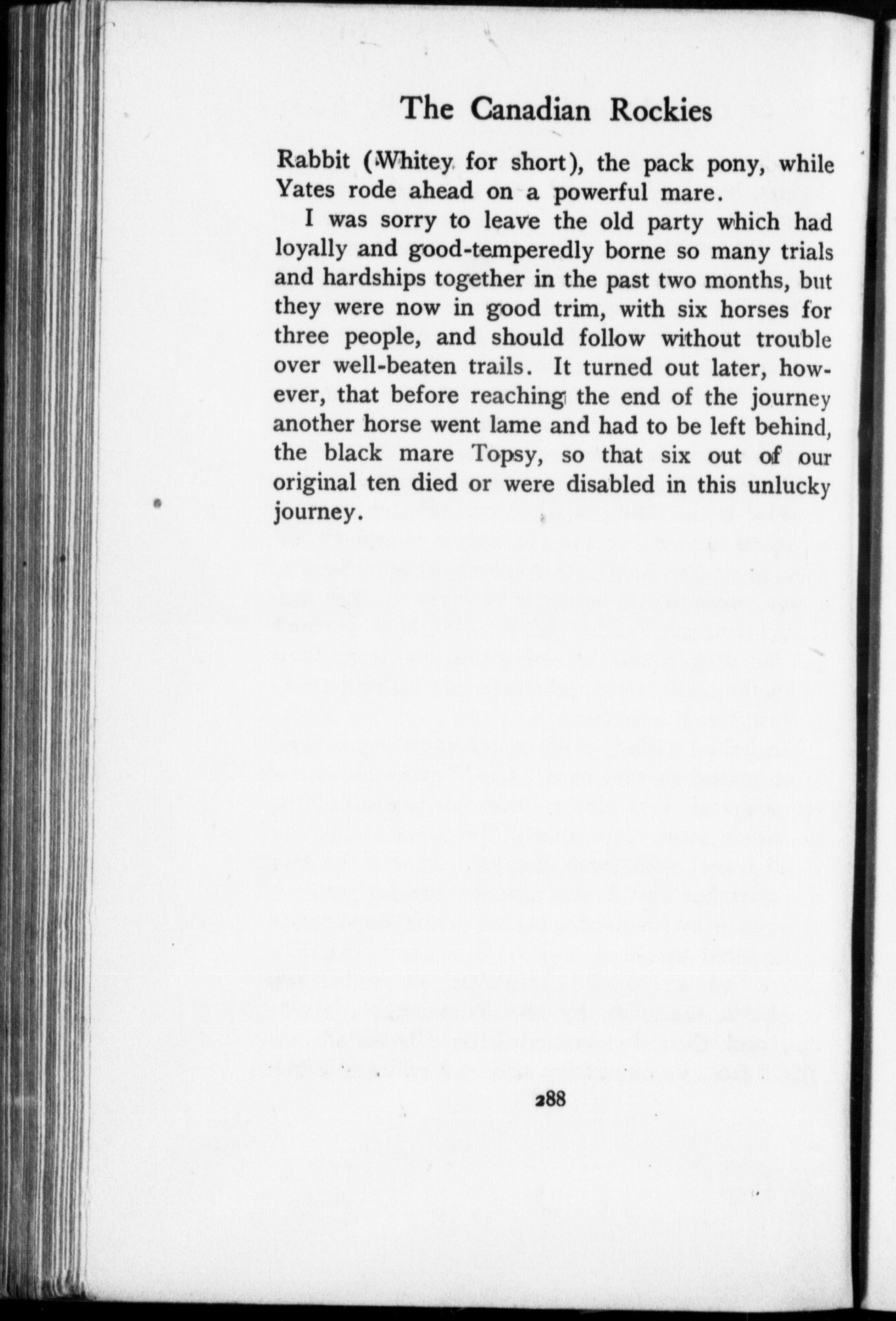 The Canadian Rockies

Rabbit (Whitey for short), the pack pony, while Yates rode ahead on a powerful mare.

I was sorry to leave the old party which had loyally and good-temperedly borne so many trials and hardships together in the past two months, but they were now in good trim, with six horses for three people, and should follow without trouble over well-beaten trails. It turned out later, however, that before reaching the end of the journey another horse went lame and had to be left behind, the black mare Topsy, so that six out of our original ten died or were disabled in this unlucky journey.

288